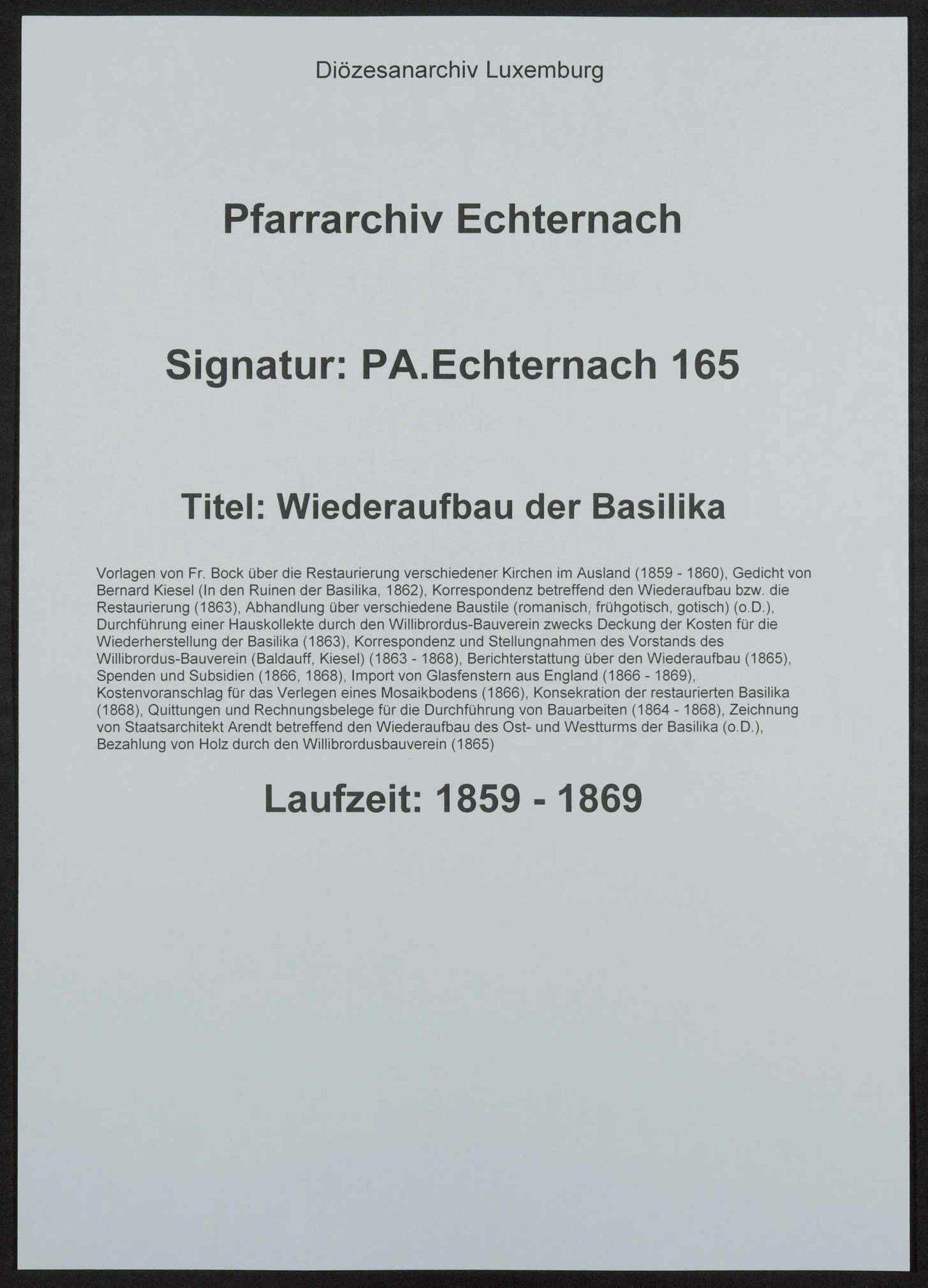 Diözesanarchiv Luxemburg

Pfarrarchiv Echternach

Signatur: PA.Echternach 165

Titel: Wiederaufbau der Basilika

Vorlagen von Fr. Bock über die Restaurierung verschiedener Kirchen im Ausland (1859 - 1860), Gedicht von Bernard Kiesel (In den Ruinen der Basilika, 1862), Korrespondenz betreffend den Wiederaufbau bzw. die Restaurierung (1863), Abhandlung über verschiedene Baustile (romanisch, frühgotisch, gotisch) (o.D.), Durchführung einer Hauskollekte durch den Willibrordus-Bauverein zwecks Deckung der Kosten für die Wiederherstellung der Basilika (1863), Korrespondenz und Stellungnahmen des Vorstands des Willibrordus-Bauverein (Baldauff, Kiesel) (1863 - 1868), Berichterstattung über den Wiederaufbau (1865), Spenden und Subsidien (1866, 1868), Import von Glasfenstern aus England (1866 - 1869), Kostenvoranschlag für das Verlegen eines Mosaikbodens (1866), Konsekration der restaurierten Basilika (1868), Quittungen und Rechnungsbelege für die Durchführung von Bauarbeiten (1864 - 1868), Zeichnung von Staatsarchitekt Arendt betreffend den Wiederaufbau des Ost- und Westturms der Basilika (o.D.), Bezahlung von Holz durch den Willibrordusbauverein (1865)

Laufzeit: 1859 - 1869